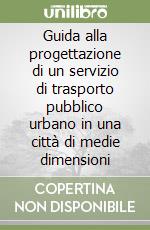 unilibro

Guida alla progettazione di un servizio di trasporto pubblico urbano in una città di medie dimensioni

COPERTINA NON DISPONIBILE